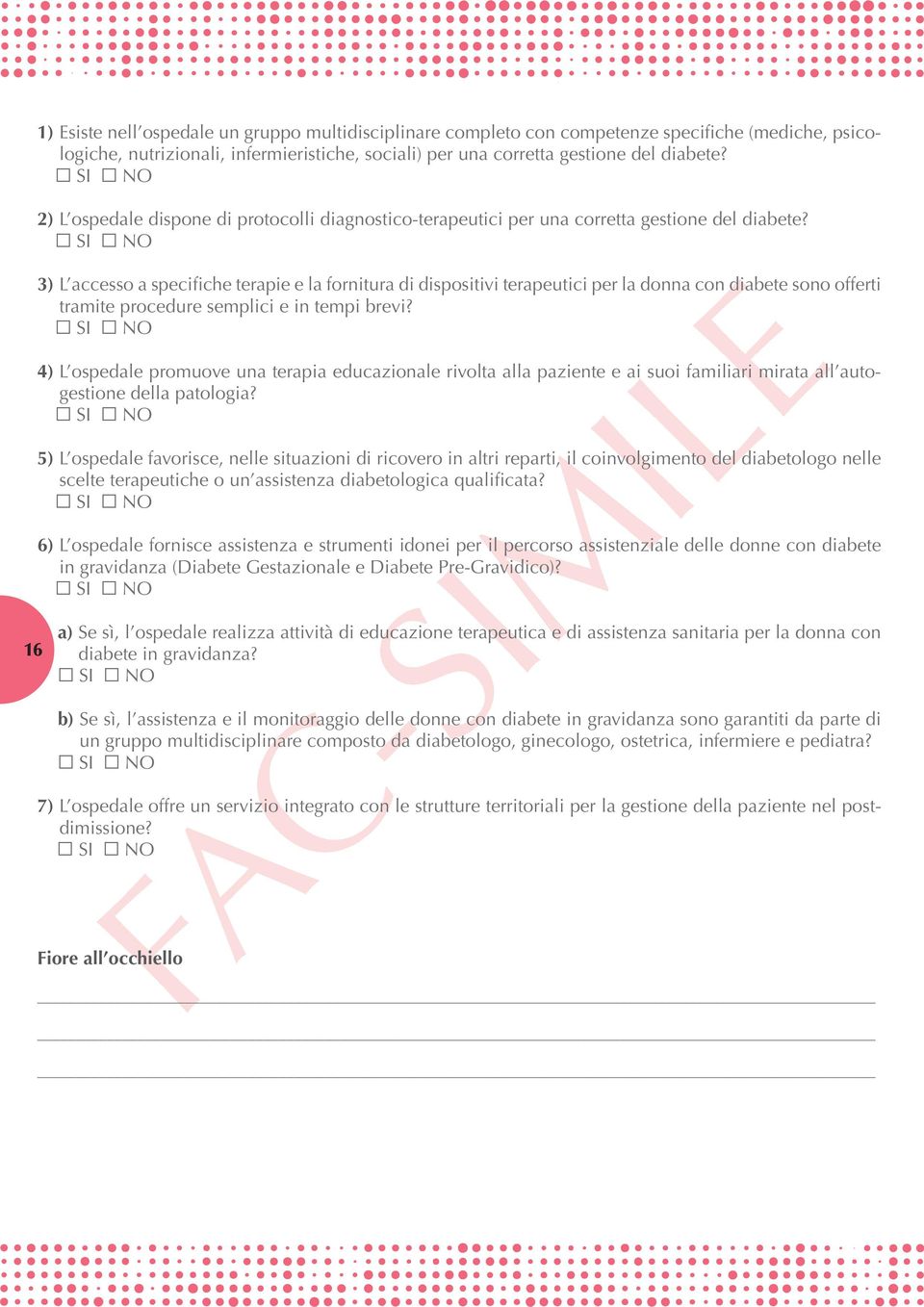 1) Esiste nell'ospedale un gruppo multidisciplinare completo con competenze specifiche (mediche, psicologiche, nutrizionali, infermieristiche, sociali) per una corretta gestione del diabete?
☐ SI ☐ NO

2) L'ospedale dispone di protocolli diagnostico-terapeutici per una corretta gestione del diabete?
☐ SI ☐ NO

3) L'accesso a specifiche terapie e la fornitura di dispositivi terapeutici per la donna con diabete sono offerti tramite procedure semplici e in tempi brevi?
☐ SI ☐ NO

4) L'ospedale promuove una terapia educazionale rivolta alla paziente e ai suoi familiari mirata all'autogestione della patologia?
☐ SI ☐ NO

5) L'ospedale favorisce, nelle situazioni di ricovero in altri reparti, il coinvolgimento del diabetologo nelle scelte terapeutiche o un'assistenza diabetologica qualificata?
☐ SI ☐ NO

6) L'ospedale fornisce assistenza e strumenti idonei per il percorso assistenziale delle donne con diabete in gravidanza (Diabete Gestazionale e Diabete Pre-Gravidico)?
☐ SI ☐ NO

16

a) Se sì, l'ospedale realizza attività di educazione terapeutica e di assistenza sanitaria per la donna con diabete in gravidanza?
☐ SI ☐ NO

b) Se sì, l'assistenza e il monitoraggio delle donne con diabete in gravidanza sono garantiti da parte di un gruppo multidisciplinare composto da diabetologo, ginecologo, ostetrica, infermiere e pediatra?
☐ SI ☐ NO

7) L'ospedale offre un servizio integrato con le strutture territoriali per la gestione della paziente nel post-dimissione?
☐ SI ☐ NO

FAC-SIMILE

Fiore all'occhiello